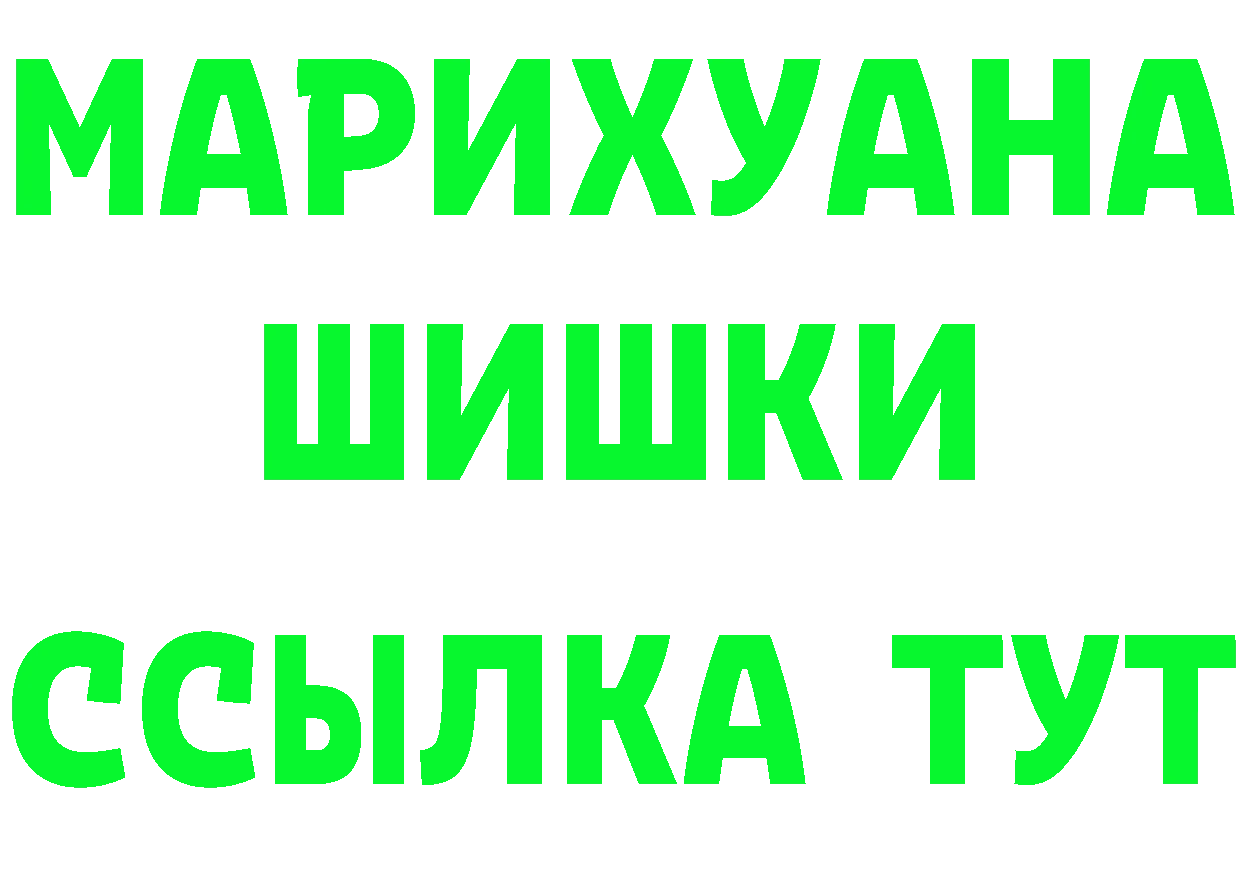 МАРИХУАНА
ШИШКИ
ССЫЛКА ТУТ